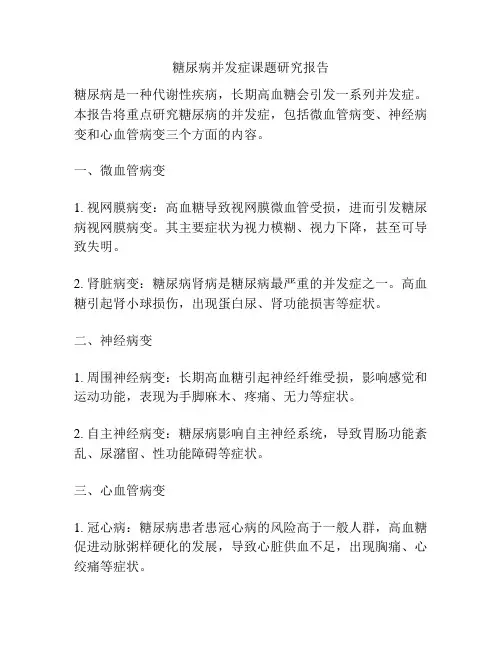 糖尿病并发症课题研究报告

糖尿病是一种代谢性疾病，长期高血糖会引发一系列并发症。本报告将重点研究糖尿病的并发症，包括微血管病变、神经病变和心血管病变三个方面的内容。

一、微血管病变

1. 视网膜病变：高血糖导致视网膜微血管受损，进而引发糖尿病视网膜病变。其主要症状为视力模糊、视力下降，甚至可导致失明。

2. 肾脏病变：糖尿病肾病是糖尿病最严重的并发症之一。高血糖引起肾小球损伤，出现蛋白尿、肾功能损害等症状。

二、神经病变

1. 周围神经病变：长期高血糖引起神经纤维受损，影响感觉和运动功能，表现为手脚麻木、疼痛、无力等症状。

2. 自主神经病变：糖尿病影响自主神经系统，导致胃肠功能紊乱、尿潴留、性功能障碍等症状。

三、心血管病变

1. 冠心病：糖尿病患者患冠心病的风险高于一般人群，高血糖促进动脉粥样硬化的发展，导致心脏供血不足，出现胸痛、心绞痛等症状。